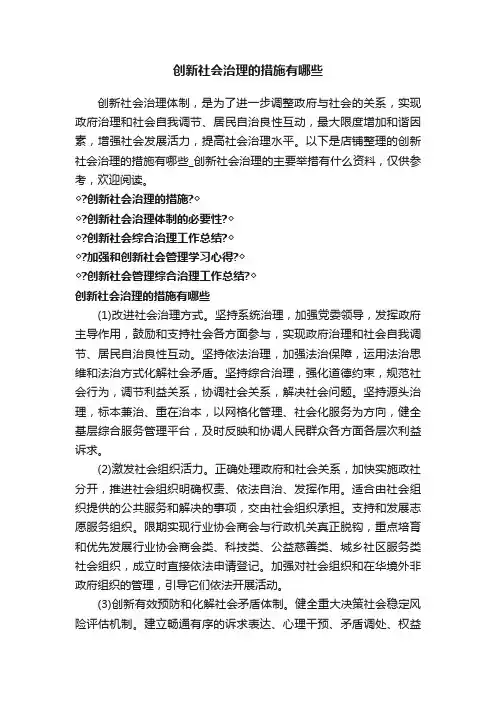 创新社会治理的措施有哪些

创新社会治理体制，是为了进一步调整政府与社会的关系，实现政府治理和社会自我调节、居民自治良性互动，最大限度增加和谐因素，增强社会发展活力，提高社会治理水平。以下是店铺整理的创新社会治理的措施有哪些_创新社会治理的主要举措有什么资料，仅供参考，欢迎阅读。

◇?创新社会治理的措施?◇

◇?创新社会治理体制的必要性?◇

◇?创新社会综合治理工作总结?◇

◇?加强和创新社会管理学习心得?◇

◇?创新社会管理综合治理工作总结?◇

创新社会治理的措施有哪些

(1)改进社会治理方式。坚持系统治理，加强党委领导，发挥政府主导作用，鼓励和支持社会各方面参与，实现政府治理和社会自我调节、居民自治良性互动。坚持依法治理，加强法治保障，运用法治思维和法治方式化解社会矛盾。坚持综合治理，强化道德约束，规范社会行为，调节利益关系，协调社会关系，解决社会问题。坚持源头治理，标本兼治、重在治本，以网格化管理、社会化服务为方向，健全基层综合服务管理平台，及时反映和协调人民群众各方面各层次利益诉求。

(2)激发社会组织活力。正确处理政府和社会关系，加快实施政社分开，推进社会组织明确权责、依法自治、发挥作用。适合由社会组织提供的公共服务和解决的事项，交由社会组织承担。支持和发展志愿服务组织。限期实现行业协会商会与行政机关真正脱钩，重点培育和优先发展行业协会商会类、科技类、公益慈善类、城乡社区服务类社会组织，成立时直接依法申请登记。加强对社会组织和在华境外非政府组织的管理，引导它们依法开展活动。

(3)创新有效预防和化解社会矛盾体制。健全重大决策社会稳定风险评估机制。建立畅通有序的诉求表达、心理干预、矛盾调处、权益